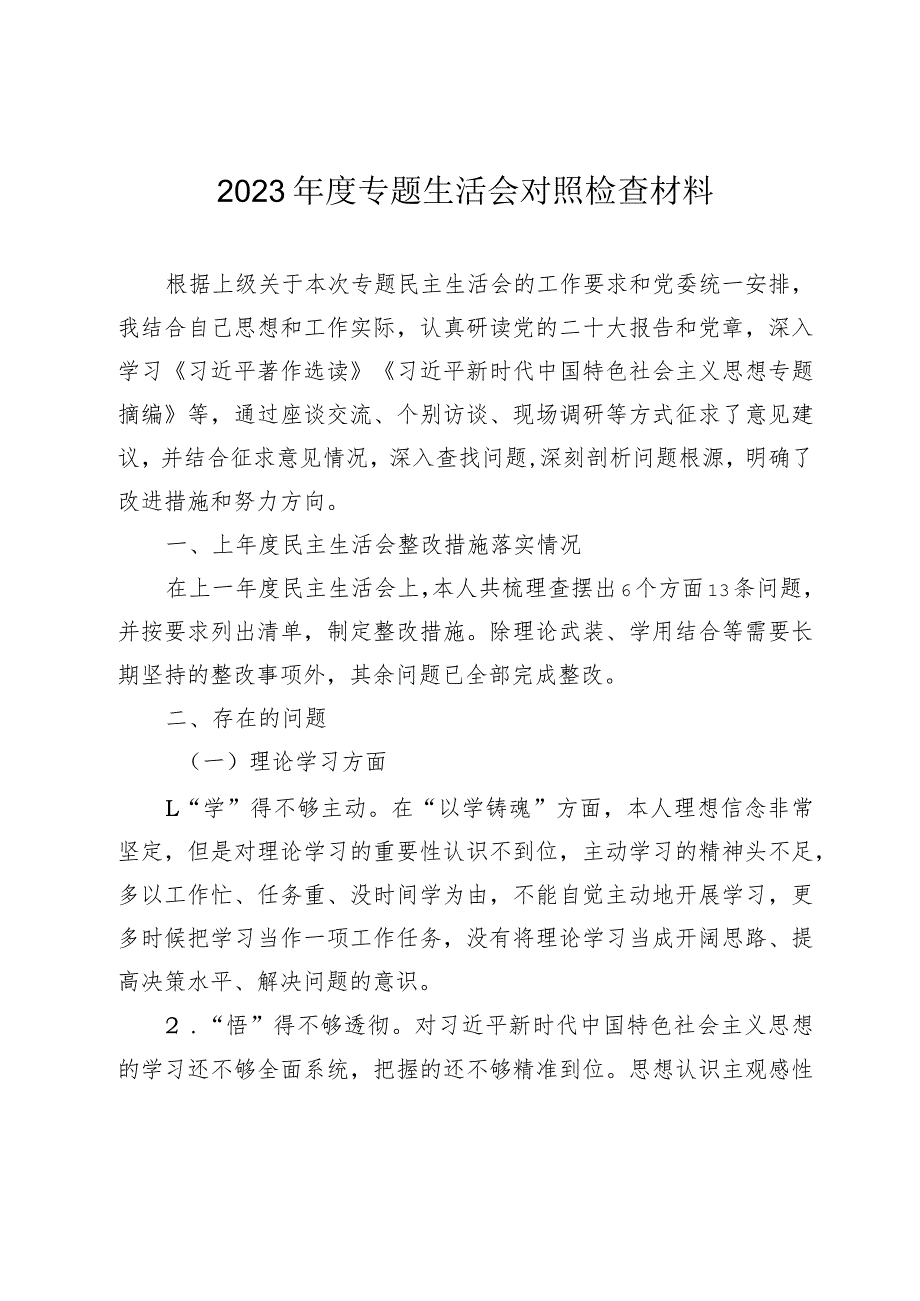 2023年度专题生活会对照检查材料

根据上级关于本次专题民主生活会的工作要求和党委统一安排，我结合自己思想和工作实际，认真研读党的二十大报告和党章，深入学习《习近平著作选读》《习近平新时代中国特色社会主义思想专题摘编》等，通过座谈交流、个别访谈、现场调研等方式征求了意见建议，并结合征求意见情况，深入查找问题,深刻剖析问题根源，明确了改进措施和努力方向。

一、上年度民主生活会整改措施落实情况

在上一年度民主生活会上,本人共梳理查摆出6个方面13条问题，并按要求列出清单，制定整改措施。除理论武装、学用结合等需要长期坚持的整改事项外，其余问题已全部完成整改。

二、存在的问题

（一）理论学习方面

L“学”得不够主动。在“以学铸魂”方面，本人理想信念非常坚定，但是对理论学习的重要性认识不到位，主动学习的精神头不足，多以工作忙、任务重、没时间学为由，不能自觉主动地开展学习，更多时候把学习当作一项工作任务，没有将理论学习当成开阔思路、提高决策水平、解决问题的意识。

2．“悟”得不够透彻。对习近平新时代中国特色社会主义思想的学习还不够全面系统，把握的还不够精准到位。思想认识主观感性